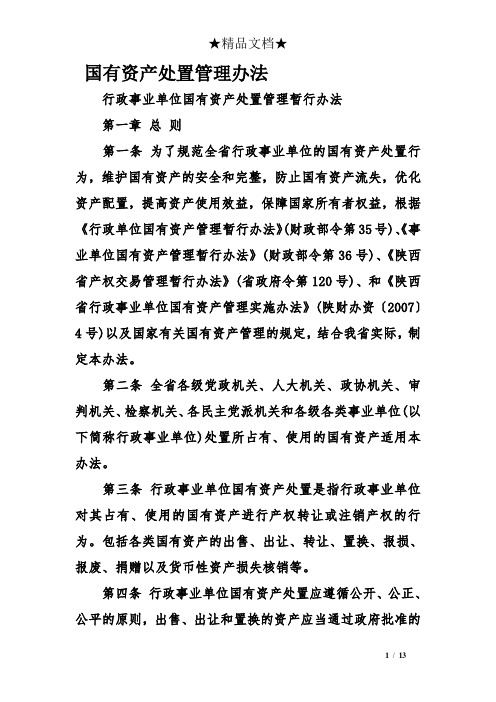 ★精品文档★

国有资产处置管理办法

行政事业单位国有资产处置管理暂行办法

第一章 总 则

第一条 为了规范全省行政事业单位的国有资产处置行为，维护国有资产的安全和完整，防止国有资产流失，优化资产配置，提高资产使用效益，保障国家所有者权益，根据《行政单位国有资产管理暂行办法》(财政部令第35号)、《事业单位国有资产管理暂行办法》(财政部令第36号)、《陕西省产权交易管理暂行办法》(省政府令第120号)、和《陕西省行政事业单位国有资产管理实施办法》(陕财办资〔2007〕4号)以及国家有关国有资产管理的规定，结合我省实际，制定本办法。

第二条 全省各级党政机关、人大机关、政协机关、审判机关、检察机关、各民主党派机关和各级各类事业单位(以下简称行政事业单位)处置所占有、使用的国有资产适用本办法。

第三条 行政事业单位国有资产处置是指行政事业单位对其占有、使用的国有资产进行产权转让或注销产权的行为。包括各类国有资产的出售、出让、转让、置换、报损、报废、捐赠以及货币性资产损失核销等。

第四条 行政事业单位国有资产处置应遵循公开、公正、公平的原则，出售、出让和置换的资产应当通过政府批准的

1 / 13